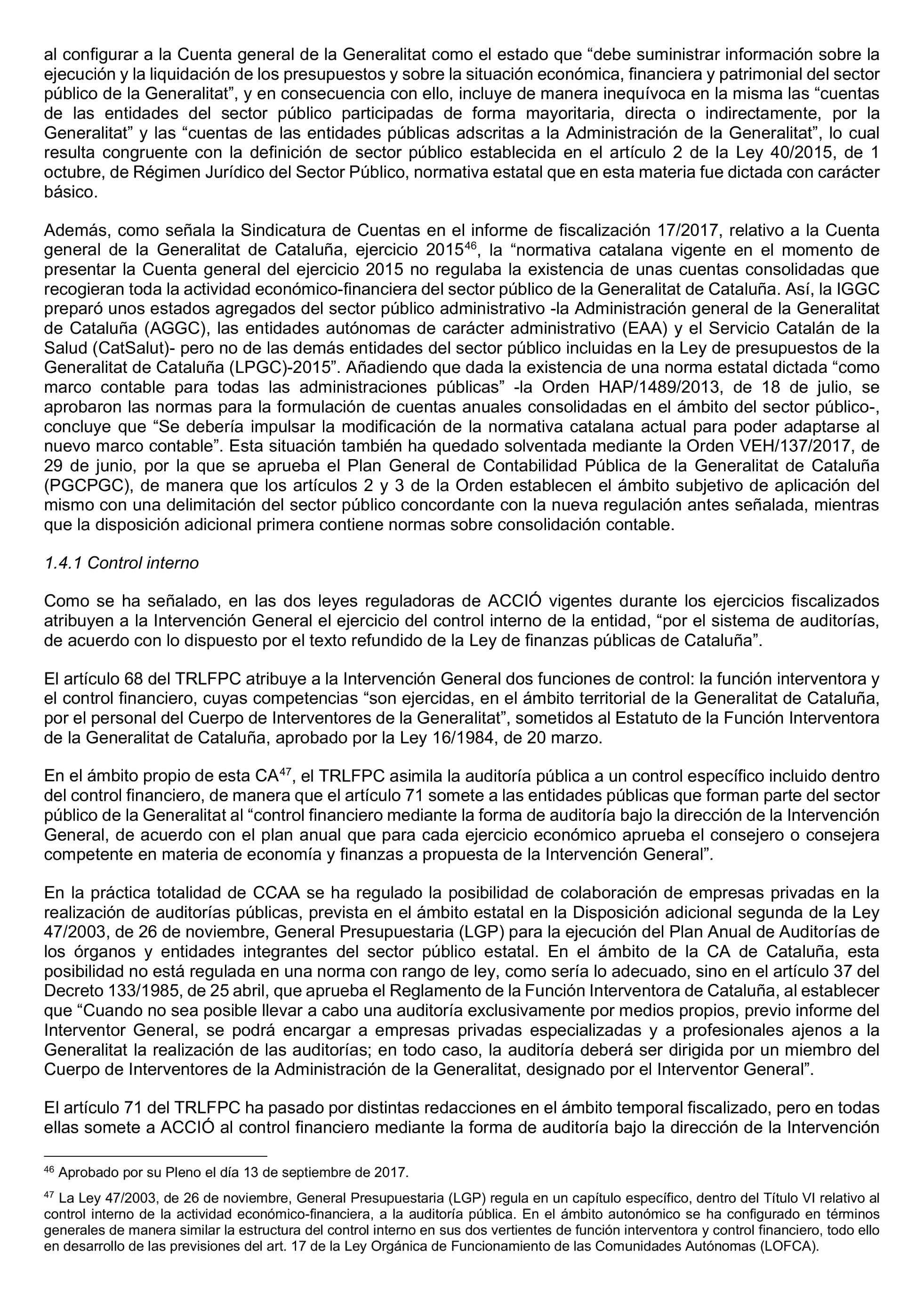 al configurar a la Cuenta general de la Generalitat como el estado que “debe suministrar información sobre la ejecución y la liquidación de los presupuestos y sobre la situación económica, financiera y patrimonial del sector público de la Generalitat”, y en consecuencia con ello, incluye de manera inequívoca en la misma las “cuentas de las entidades del sector público participadas de forma mayoritaria, directa o indirectamente, por la Generalitat” y las “cuentas de las entidades públicas adscritas a la Administración de la Generalitat”, lo cual resulta congruente con la definición de sector público establecida en el artículo 2 de la Ley 40/2015, de 1 octubre, de Régimen Jurídico del Sector Público, normativa estatal que en esta materia fue dictada con carácter básico.

Además, como señala la Sindicatura de Cuentas en el informe de fiscalización 17/2017, relativo a la Cuenta general de la Generalitat de Cataluña, ejercicio 2015$^{46}$, la “normativa catalana vigente en el momento de presentar la Cuenta general del ejercicio 2015 no regulaba la existencia de unas cuentas consolidadas que recogieran toda la actividad económico-financiera del sector público de la Generalitat de Cataluña. Así, la IGGC preparó unos estados agregados del sector público administrativo -la Administración general de la Generalitat de Cataluña (AGGC), las entidades autónomas de carácter administrativo (EAA) y el Servicio Catalán de la Salud (CatSalut)- pero no de las demás entidades del sector público incluidas en la Ley de presupuestos de la Generalitat de Cataluña (LPGC)-2015”. Añadiendo que dada la existencia de una norma estatal dictada “como marco contable para todas las administraciones públicas” -la Orden HAP/1489/2013, de 18 de julio, se aprobaron las normas para la formulación de cuentas anuales consolidadas en el ámbito del sector público-, concluye que “Se debería impulsar la modificación de la normativa catalana actual para poder adaptarse al nuevo marco contable”. Esta situación también ha quedado solventada mediante la Orden VEH/137/2017, de 29 de junio, por la que se aprueba el Plan General de Contabilidad Pública de la Generalitat de Cataluña (PGCPGC), de manera que los artículos 2 y 3 de la Orden establecen el ámbito subjetivo de aplicación del mismo con una delimitación del sector público concordante con la nueva regulación antes señalada, mientras que la disposición adicional primera contiene normas sobre consolidación contable.

1.4.1 Control interno

Como se ha señalado, en las dos leyes reguladoras de ACCIÓ vigentes durante los ejercicios fiscalizados atribuyen a la Intervención General el ejercicio del control interno de la entidad, “por el sistema de auditorías, de acuerdo con lo dispuesto por el texto refundido de la Ley de finanzas públicas de Cataluña”.

El artículo 68 del TRLFPC atribuye a la Intervención General dos funciones de control: la función interventora y el control financiero, cuyas competencias “son ejercidas, en el ámbito territorial de la Generalitat de Cataluña, por el personal del Cuerpo de Interventores de la Generalitat”, sometidos al Estatuto de la Función Interventora de la Generalitat de Cataluña, aprobado por la Ley 16/1984, de 20 marzo.

En el ámbito propio de esta CA$^{47}$, el TRLFPC asimila la auditoría pública a un control específico incluido dentro del control financiero, de manera que el artículo 71 somete a las entidades públicas que forman parte del sector público de la Generalitat al “control financiero mediante la forma de auditoría bajo la dirección de la Intervención General, de acuerdo con el plan anual que para cada ejercicio económico aprueba el consejero o consejera competente en materia de economía y finanzas a propuesta de la Intervención General”.

En la práctica totalidad de CCAA se ha regulado la posibilidad de colaboración de empresas privadas en la realización de auditorías públicas, prevista en el ámbito estatal en la Disposición adicional segunda de la Ley 47/2003, de 26 de noviembre, General Presupuestaria (LGP) para la ejecución del Plan Anual de Auditorías de los órganos y entidades integrantes del sector público estatal. En el ámbito de la CA de Cataluña, esta posibilidad no está regulada en una norma con rango de ley, como sería lo adecuado, sino en el artículo 37 del Decreto 133/1985, de 25 abril, que aprueba el Reglamento de la Función Interventora de Cataluña, al establecer que “Cuando no sea posible llevar a cabo una auditoría exclusivamente por medios propios, previo informe del Interventor General, se podrá encargar a empresas privadas especializadas y a profesionales ajenos a la Generalitat la realización de las auditorías; en todo caso, la auditoría deberá ser dirigida por un miembro del Cuerpo de Interventores de la Administración de la Generalitat, designado por el Interventor General”.

El artículo 71 del TRLFPC ha pasado por distintas redacciones en el ámbito temporal fiscalizado, pero en todas ellas somete a ACCIÓ al control financiero mediante la forma de auditoría bajo la dirección de la Intervención

$^{46}$ Aprobado por su Pleno el día 13 de septiembre de 2017.

$^{47}$ La Ley 47/2003, de 26 de noviembre, General Presupuestaria (LGP) regula en un capítulo específico, dentro del Título VI relativo al control interno de la actividad económico-financiera, a la auditoría pública. En el ámbito autonómico se ha configurado en términos generales de manera similar la estructura del control interno en sus dos vertientes de función interventora y control financiero, todo ello en desarrollo de las previsiones del art. 17 de la Ley Orgánica de Funcionamiento de las Comunidades Autónomas (LOFCA).